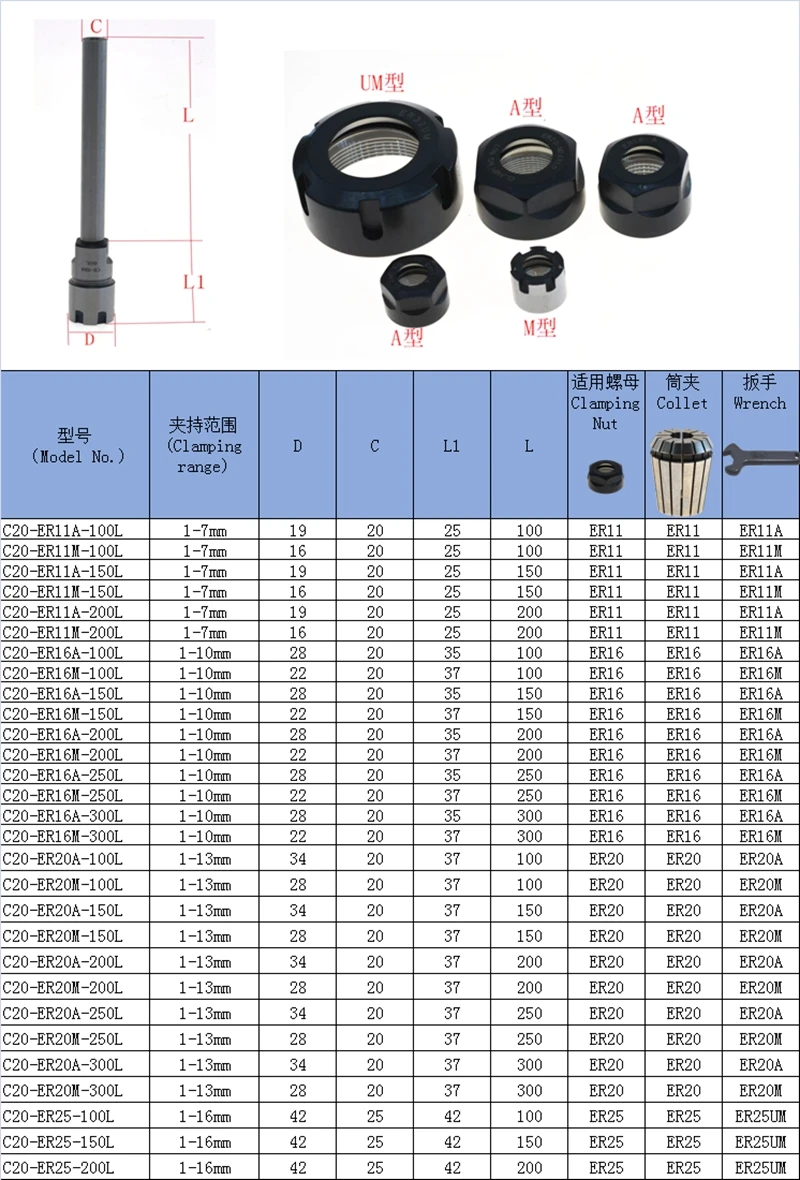 C

L

L1

D

UM型

A型

A型

A型

M型

| 型号 (Model No.) | 夹持范围 (Clamping range) | D | C | L1 | L | 适用螺母 Clamping Nut | 筒夹 Collet | 扳手 Wrench |
|---|---|---|---|---|---|---|---|---|
| C20-ER11A-100L | 1-7mm | 19 | 20 | 25 | 100 | ER11 | ER11 | ER11A |
| C20-ER11M-100L | 1-7mm | 16 | 20 | 25 | 100 | ER11 | ER11 | ER11M |
| C20-ER11A-150L | 1-7mm | 19 | 20 | 25 | 150 | ER11 | ER11 | ER11A |
| C20-ER11M-150L | 1-7mm | 16 | 20 | 25 | 150 | ER11 | ER11 | ER11M |
| C20-ER11A-200L | 1-7mm | 19 | 20 | 25 | 200 | ER11 | ER11 | ER11A |
| C20-ER11M-200L | 1-7mm | 16 | 20 | 25 | 200 | ER11 | ER11 | ER11M |
| C20-ER16A-100L | 1-10mm | 28 | 20 | 35 | 100 | ER16 | ER16 | ER16A |
| C20-ER16M-100L | 1-10mm | 22 | 20 | 37 | 100 | ER16 | ER16 | ER16M |
| C20-ER16A-150L | 1-10mm | 28 | 20 | 35 | 150 | ER16 | ER16 | ER16A |
| C20-ER16M-150L | 1-10mm | 22 | 20 | 37 | 150 | ER16 | ER16 | ER16M |
| C20-ER16A-200L | 1-10mm | 28 | 20 | 35 | 200 | ER16 | ER16 | ER16A |
| C20-ER16M-200L | 1-10mm | 22 | 20 | 37 | 200 | ER16 | ER16 | ER16M |
| C20-ER16A-250L | 1-10mm | 28 | 20 | 35 | 250 | ER16 | ER16 | ER16A |
| C20-ER16M-250L | 1-10mm | 22 | 20 | 37 | 250 | ER16 | ER16 | ER16M |
| C20-ER16A-300L | 1-10mm | 28 | 20 | 35 | 300 | ER16 | ER16 | ER16A |
| C20-ER16M-300L | 1-10mm | 22 | 20 | 37 | 300 | ER16 | ER16 | ER16M |
| C20-ER20A-100L | 1-13mm | 34 | 20 | 37 | 100 | ER20 | ER20 | ER20A |
| C20-ER20M-100L | 1-13mm | 28 | 20 | 37 | 100 | ER20 | ER20 | ER20M |
| C20-ER20A-150L | 1-13mm | 34 | 20 | 37 | 150 | ER20 | ER20 | ER20A |
| C20-ER20M-150L | 1-13mm | 28 | 20 | 37 | 150 | ER20 | ER20 | ER20M |
| C20-ER20A-200L | 1-13mm | 34 | 20 | 37 | 200 | ER20 | ER20 | ER20A |
| C20-ER20M-200L | 1-13mm | 28 | 20 | 37 | 200 | ER20 | ER20 | ER20M |
| C20-ER20A-250L | 1-13mm | 34 | 20 | 37 | 250 | ER20 | ER20 | ER20A |
| C20-ER20M-250L | 1-13mm | 28 | 20 | 37 | 250 | ER20 | ER20 | ER20M |
| C20-ER20A-300L | 1-13mm | 34 | 20 | 37 | 300 | ER20 | ER20 | ER20A |
| C20-ER20M-300L | 1-13mm | 28 | 20 | 37 | 300 | ER20 | ER20 | ER20M |
| C20-ER25-100L | 1-16mm | 42 | 25 | 42 | 100 | ER25 | ER25 | ER25UM |
| C20-ER25-150L | 1-16mm | 42 | 25 | 42 | 150 | ER25 | ER25 | ER25UM |
| C20-ER25-200L | 1-16mm | 42 | 25 | 42 | 200 | ER25 | ER25 | ER25UM |